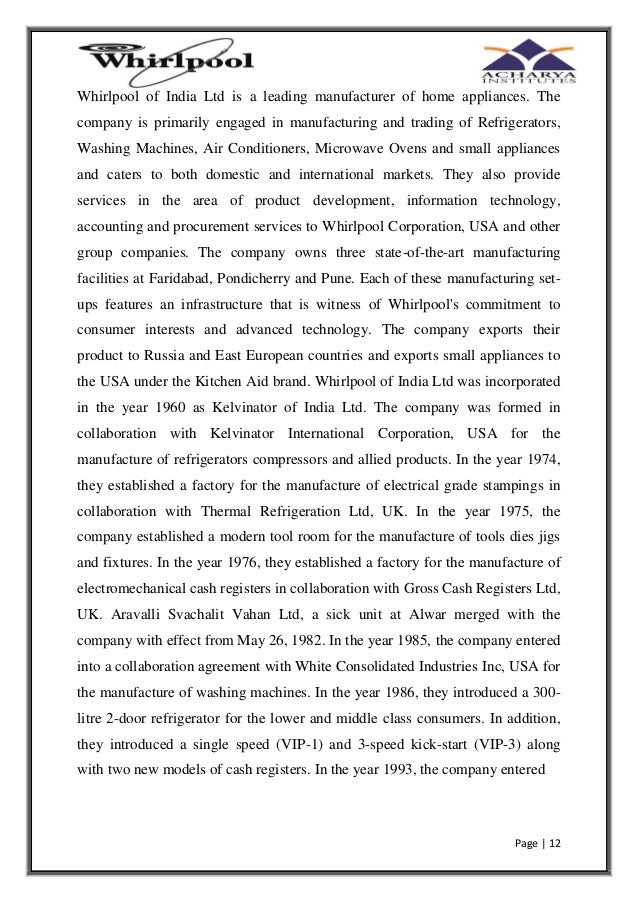 Whirlpool

ACHARYA INSTITUTES

Whirlpool of India Ltd is a leading manufacturer of home appliances. The company is primarily engaged in manufacturing and trading of Refrigerators, Washing Machines, Air Conditioners, Microwave Ovens and small appliances and caters to both domestic and international markets. They also provide services in the area of product development, information technology, accounting and procurement services to Whirlpool Corporation, USA and other group companies. The company owns three state-of-the-art manufacturing facilities at Faridabad, Pondicherry and Pune. Each of these manufacturing set-ups features an infrastructure that is witness of Whirlpool's commitment to consumer interests and advanced technology. The company exports their product to Russia and East European countries and exports small appliances to the USA under the Kitchen Aid brand. Whirlpool of India Ltd was incorporated in the year 1960 as Kelvinator of India Ltd. The company was formed in collaboration with Kelvinator International Corporation, USA for the manufacture of refrigerators compressors and allied products. In the year 1974, they established a factory for the manufacture of electrical grade stampings in collaboration with Thermal Refrigeration Ltd, UK. In the year 1975, the company established a modern tool room for the manufacture of tools dies jigs and fixtures. In the year 1976, they established a factory for the manufacture of electromechanical cash registers in collaboration with Gross Cash Registers Ltd, UK. Aravalli Svachalit Vahan Ltd, a sick unit at Alwar merged with the company with effect from May 26, 1982. In the year 1985, the company entered into a collaboration agreement with White Consolidated Industries Inc, USA for the manufacture of washing machines. In the year 1986, they introduced a 300-litre 2-door refrigerator for the lower and middle class consumers. In addition, they introduced a single speed (VIP-1) and 3-speed kick-start (VIP-3) along with two new models of cash registers. In the year 1993, the company entered

Page | 12